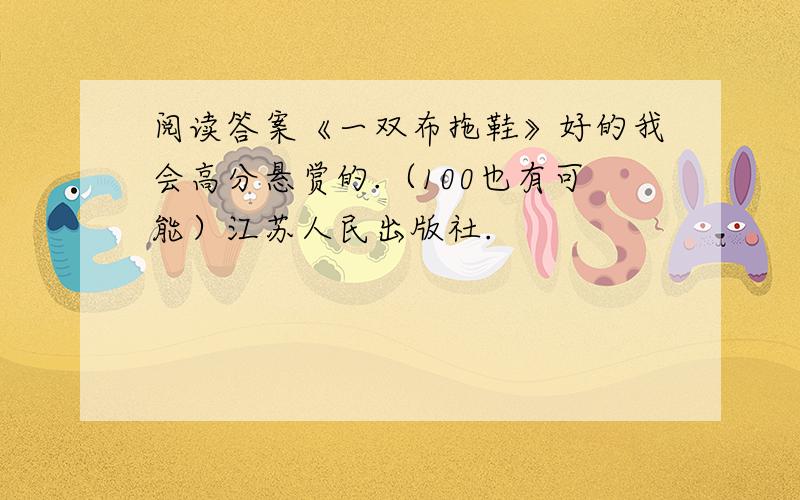 阅读答案《一双布拖鞋》好的我会高分悬赏的.（100也有可能）江苏人民出版社.